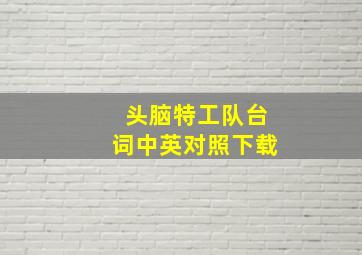 头脑特工队台词中英对照下载